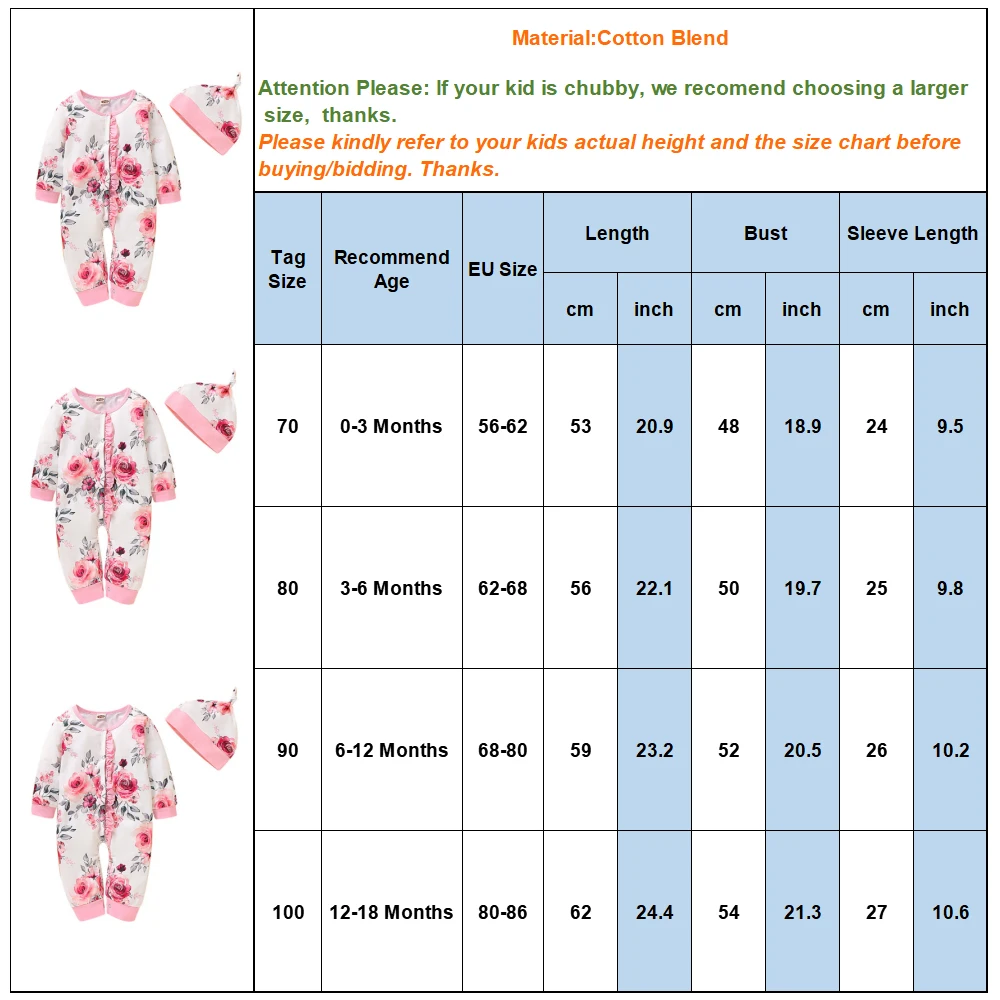 Material:Cotton Blend

Attention Please: If your kid is chubby, we recomend choosing a larger size, thanks.
Please kindly refer to your kids actual height and the size chart before buying/bidding. Thanks.

| Tag Size | Recommend Age | EU Size | Length cm | Length inch | Bust cm | Bust inch | Sleeve Length cm | Sleeve Length inch |
|---|---|---|---|---|---|---|---|---|
| 70 | 0-3 Months | 56-62 | 53 | 20.9 | 48 | 18.9 | 24 | 9.5 |
| 80 | 3-6 Months | 62-68 | 56 | 22.1 | 50 | 19.7 | 25 | 9.8 |
| 90 | 6-12 Months | 68-80 | 59 | 23.2 | 52 | 20.5 | 26 | 10.2 |
| 100 | 12-18 Months | 80-86 | 62 | 24.4 | 54 | 21.3 | 27 | 10.6 |